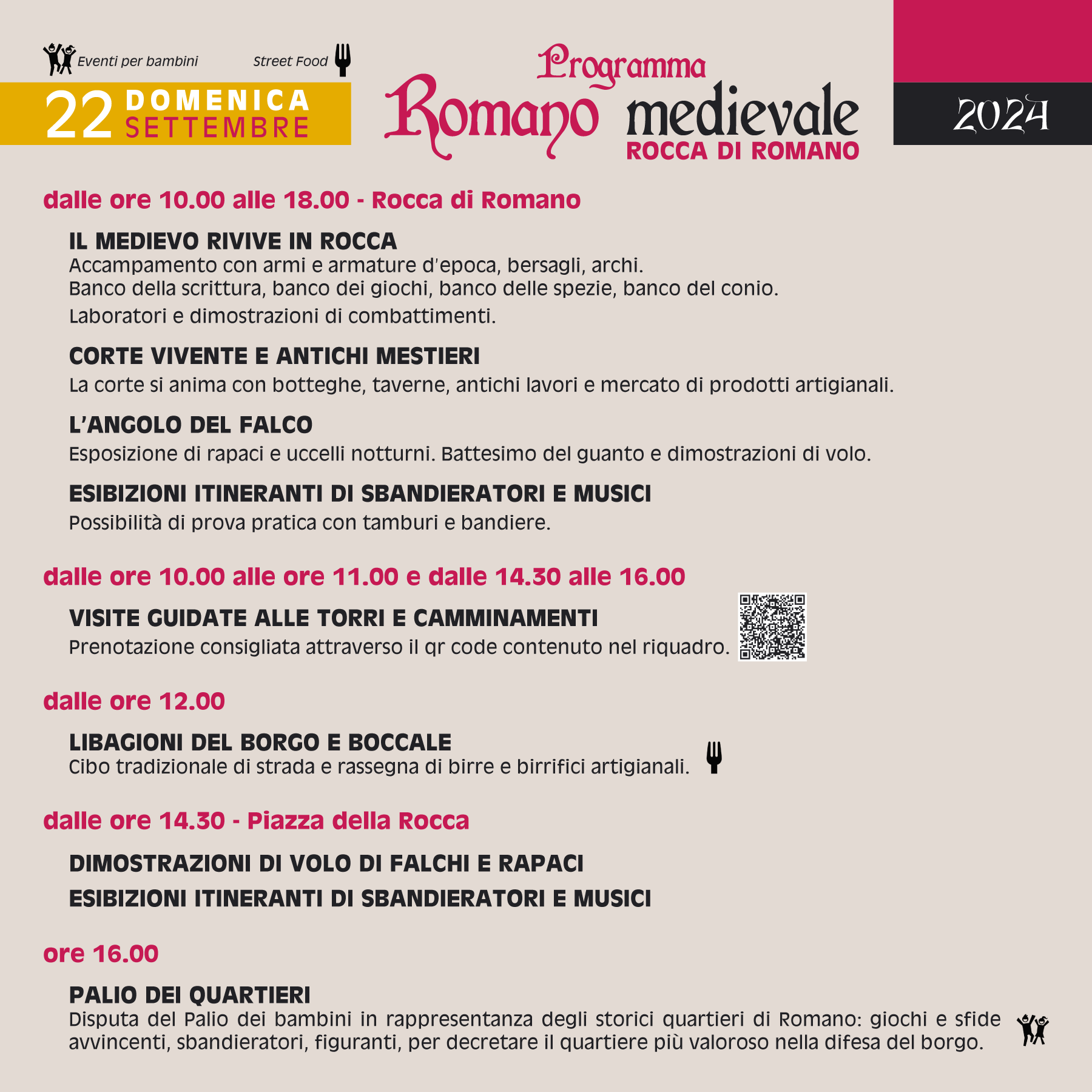 Eventi per bambini

Street Food

22 DOMENICA SETTEMBRE

Programma

Romano medievale

ROCCA DI ROMANO

2024

dalle ore 10.00 alle 18.00 - Rocca di Romano

IL MEDIEVO RIVIVE IN ROCCA
Accampamento con armi e armature d'epoca, bersagli, archi.
Banco della scrittura, banco dei giochi, banco delle spezie, banco del conio.
Laboratori e dimostrazioni di combattimenti.

CORTE VIVENTE E ANTICHI MESTIERI
La corte si anima con botteghe, taverne, antichi lavori e mercato di prodotti artigianali.

L'ANGOLO DEL FALCO
Esposizione di rapaci e uccelli notturni. Battesimo del guanto e dimostrazioni di volo.

ESIBIZIONI ITINERANTI DI SBANDIERATORI E MUSICI
Possibilità di prova pratica con tamburi e bandiere.

dalle ore 10.00 alle ore 11.00 e dalle 14.30 alle 16.00

VISITE GUIDATE ALLE TORRI E CAMMINAMENTI
Prenotazione consigliata attraverso il qr code contenuto nel riquadro.

dalle ore 12.00

LIBAGIONI DEL BORGO E BOCCALE
Cibo tradizionale di strada e rassegna di birre e birrifici artigianali.

dalle ore 14.30 - Piazza della Rocca

DIMOSTRAZIONI DI VOLO DI FALCHI E RAPACI

ESIBIZIONI ITINERANTI DI SBANDIERATORI E MUSICI

ore 16.00

PALIO DEI QUARTIERI
Disputa del Palio dei bambini in rappresentanza degli storici quartieri di Romano: giochi e sfide avvincenti, sbandieratori, figuranti, per decretare il quartiere più valoroso nella difesa del borgo.